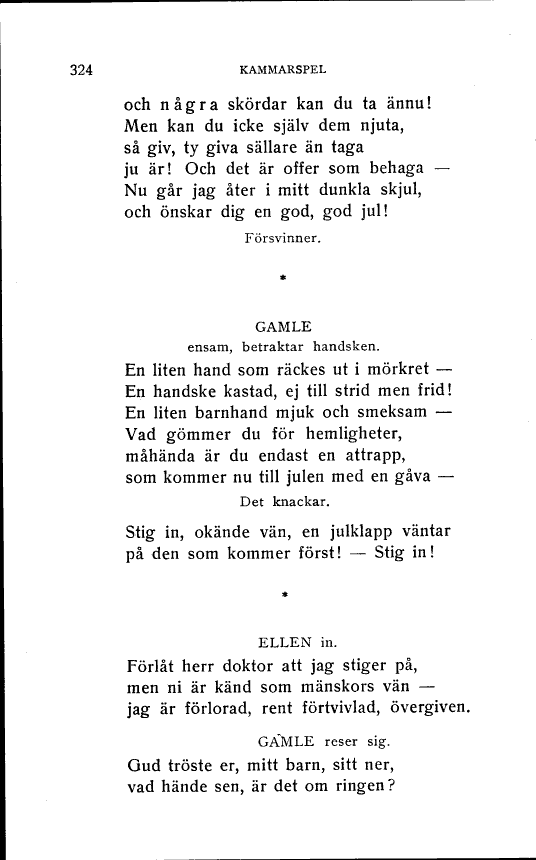 324 KAMMARSPEL

och några skördar kan du ta ännu!
Men kan du icke själv dem njuta,
så giv, ty giva sällare än taga
ju är! Och det är offer som behaga —
Nu går jag åter i mitt dunkla skjul,
och önskar dig en god, god jul!

Försvinner.

*

GAMLE
ensam, betraktar handsken.

En liten hand som räckes ut i mörkret —
En handske kastad, ej till strid men frid!
En liten barnhand mjuk och smeksam —
Vad gömmer du för hemligheter,
måhända är du endast en attrapp,
som kommer nu till julen med en gåva —

Det knackar.

Stig in, okände vän, en julklapp väntar
på den som kommer först! — Stig in!

*

ELLEN in.

Förlåt herr doktor att jag stiger på,
men ni är känd som mänskors vän —
jag är förlorad, rent förtvivlad, övergiven.

GAMLE reser sig.

Gud tröste er, mitt barn, sitt ner,
vad hände sen, är det om ringen?